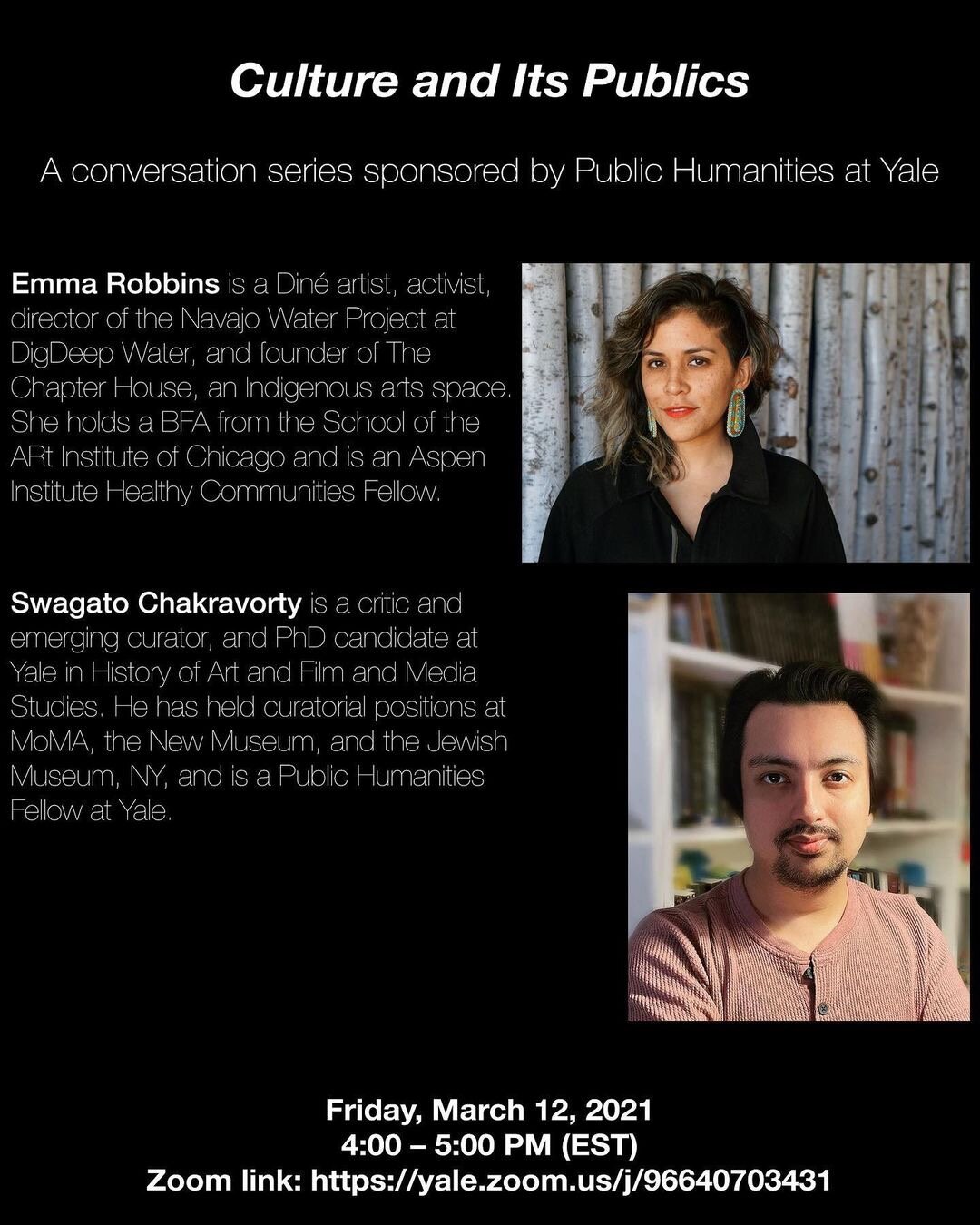 Culture and Its Publics

A conversation series sponsored by Public Humanities at Yale

Emma Robbins is a Diné artist, activist, director of the Navajo Water Project at DigDeep Water, and founder of The Chapter House, an Indigenous arts space. She holds a BFA from the School of the ARt Institute of Chicago and is an Aspen Institute Healthy Communities Fellow.

Swagato Chakravorty is a critic and emerging curator, and PhD candidate at Yale in History of Art and Film and Media Studies. He has held curatorial positions at MoMA, the New Museum, and the Jewish Museum, NY, and is a Public Humanities Fellow at Yale.

Friday, March 12, 2021
4:00 – 5:00 PM (EST)
Zoom link: https://yale.zoom.us/j/96640703431